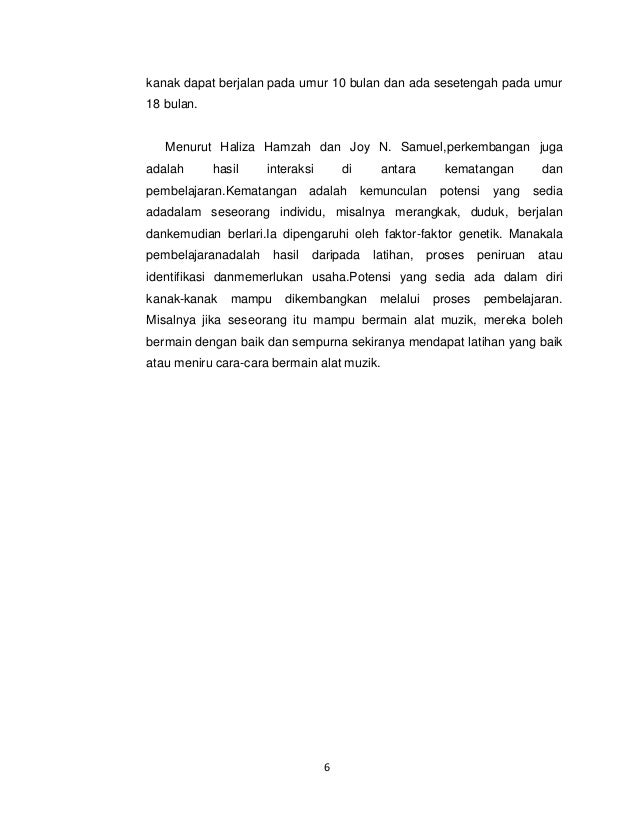 kanak dapat berjalan pada umur 10 bulan dan ada sesetengah pada umur 18 bulan.

Menurut Haliza Hamzah dan Joy N. Samuel,perkembangan juga adalah hasil interaksi di antara kematangan dan pembelajaran.Kematangan adalah kemunculan potensi yang sedia adadalam seseorang individu, misalnya merangkak, duduk, berjalan dankemudian berlari.Ia dipengaruhi oleh faktor-faktor genetik. Manakala pembelajaranadalah hasil daripada latihan, proses peniruan atau identifikasi danmemerlukan usaha.Potensi yang sedia ada dalam diri kanak-kanak mampu dikembangkan melalui proses pembelajaran. Misalnya jika seseorang itu mampu bermain alat muzik, mereka boleh bermain dengan baik dan sempurna sekiranya mendapat latihan yang baik atau meniru cara-cara bermain alat muzik.

6